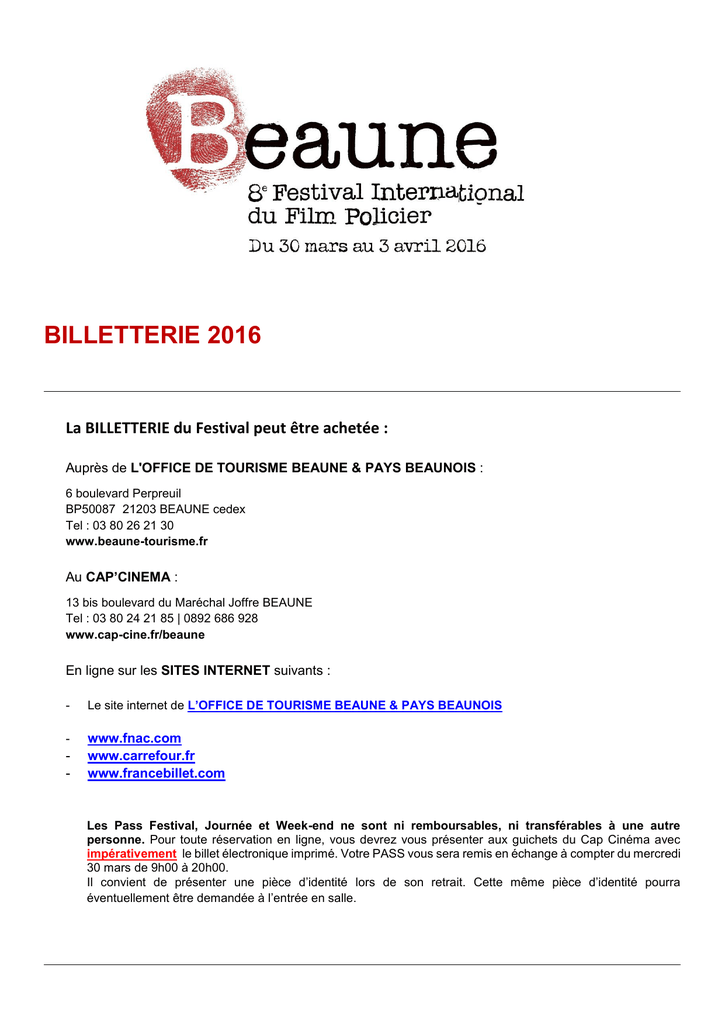 Beaune
8e Festival International du Film Policier
Du 30 mars au 3 avril 2016

BILLETTERIE 2016

La BILLETTERIE du Festival peut être achetée :

Auprès de L'OFFICE DE TOURISME BEAUNE & PAYS BEAUNOIS :

6 boulevard Perpreuil
BP50087 21203 BEAUNE cedex
Tel : 03 80 26 21 30
www.beaune-tourisme.fr

Au CAP'CINEMA :

13 bis boulevard du Maréchal Joffre BEAUNE
Tel : 03 80 24 21 85 | 0892 686 928
www.cap-cine.fr/beaune

En ligne sur les SITES INTERNET suivants :

- Le site internet de L'OFFICE DE TOURISME BEAUNE & PAYS BEAUNOIS

- www.fnac.com
- www.carrefour.fr
- www.francebillet.com

Les Pass Festival, Journée et Week-end ne sont ni remboursables, ni transférables à une autre personne. Pour toute réservation en ligne, vous devrez vous présenter aux guichets du Cap Cinéma avec impérativement le billet électronique imprimé. Votre PASS vous sera remis en échange à compter du mercredi 30 mars de 9h00 à 20h00.
Il convient de présenter une pièce d'identité lors de son retrait. Cette même pièce d'identité pourra éventuellement être demandée à l'entrée en salle.